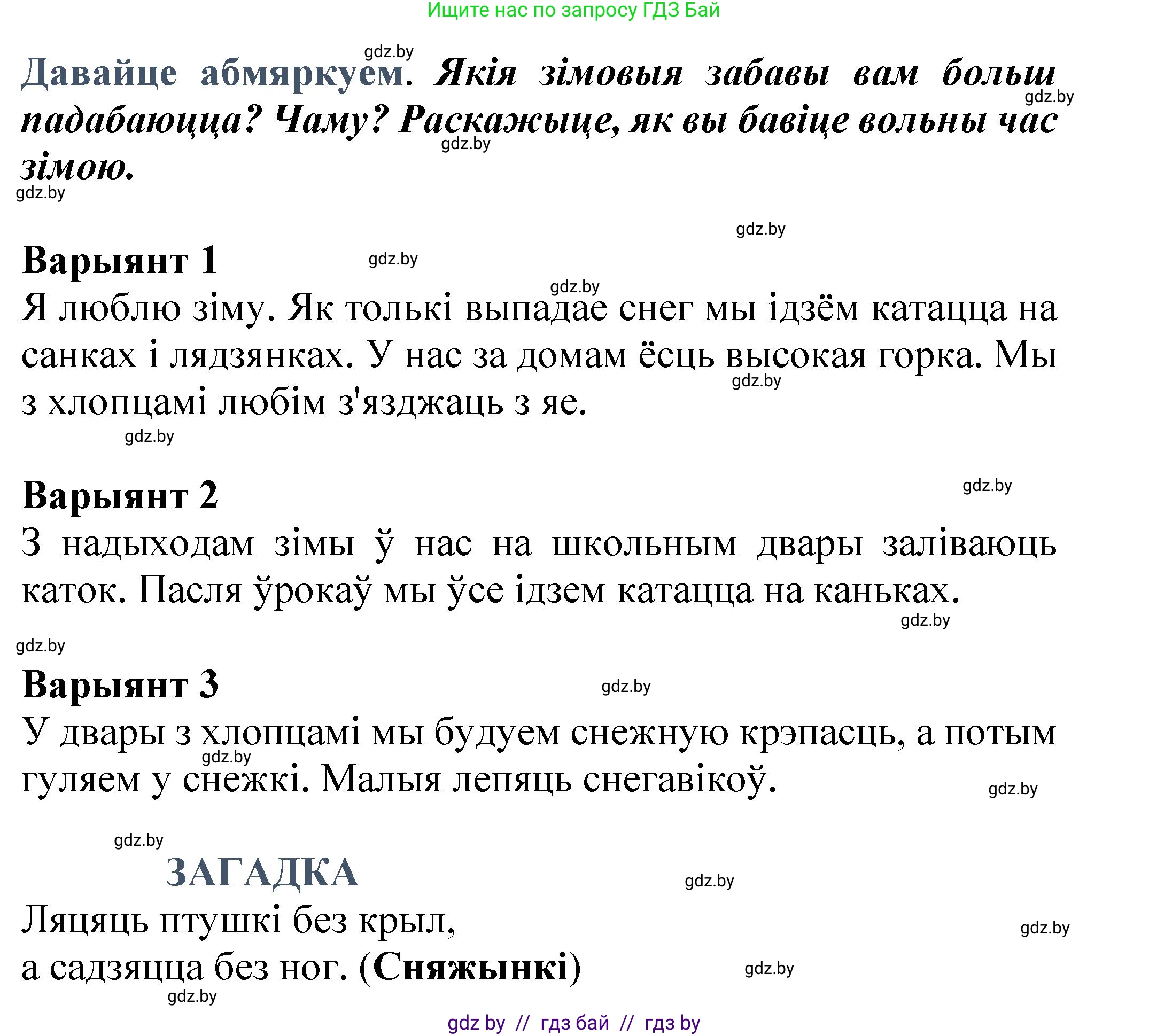 Ищите нас по запросу ГДЗ Бай

gdz.by

Давайце абмяркуем. Якія зімовыя забавы вам больш падабаюцца? Чаму? Раскажыце, як вы бавіце вольны час зімою.

gdz.by gdz.by gdz.by gdz.by

Варыянт 1

gdz.by gdz.by

Я люблю зіму. Як толькі выпадае снег мы ідзём катацца на санках і лядзянках. У нас за домам ёсць высокая горка. Мы з хлопцамі любім з'язджаць з яе.

gdz.by gdz.by

Варыянт 2

gdz.by

З надыходам зімы ў нас на школьным двары заліваюць каток. Пасля ўрокаў мы ўсе ідзем катацца на каньках.

gdz.by gdz.by

Варыянт 3

gdz.by

У двары з хлопцамі мы будуем снежную крэпасць, а потым гуляем у снежкі. Малыя лепяць снегавікоў.

gdz.by gdz.by gdz.by

ЗАГАДКА

gdz.by

Ляцяць птушкі без крыл,
а садзяцца без ног. (Сняжынкі)

gdz.by gdz.by gdz.by

gdz by // гдз бай // гдз by